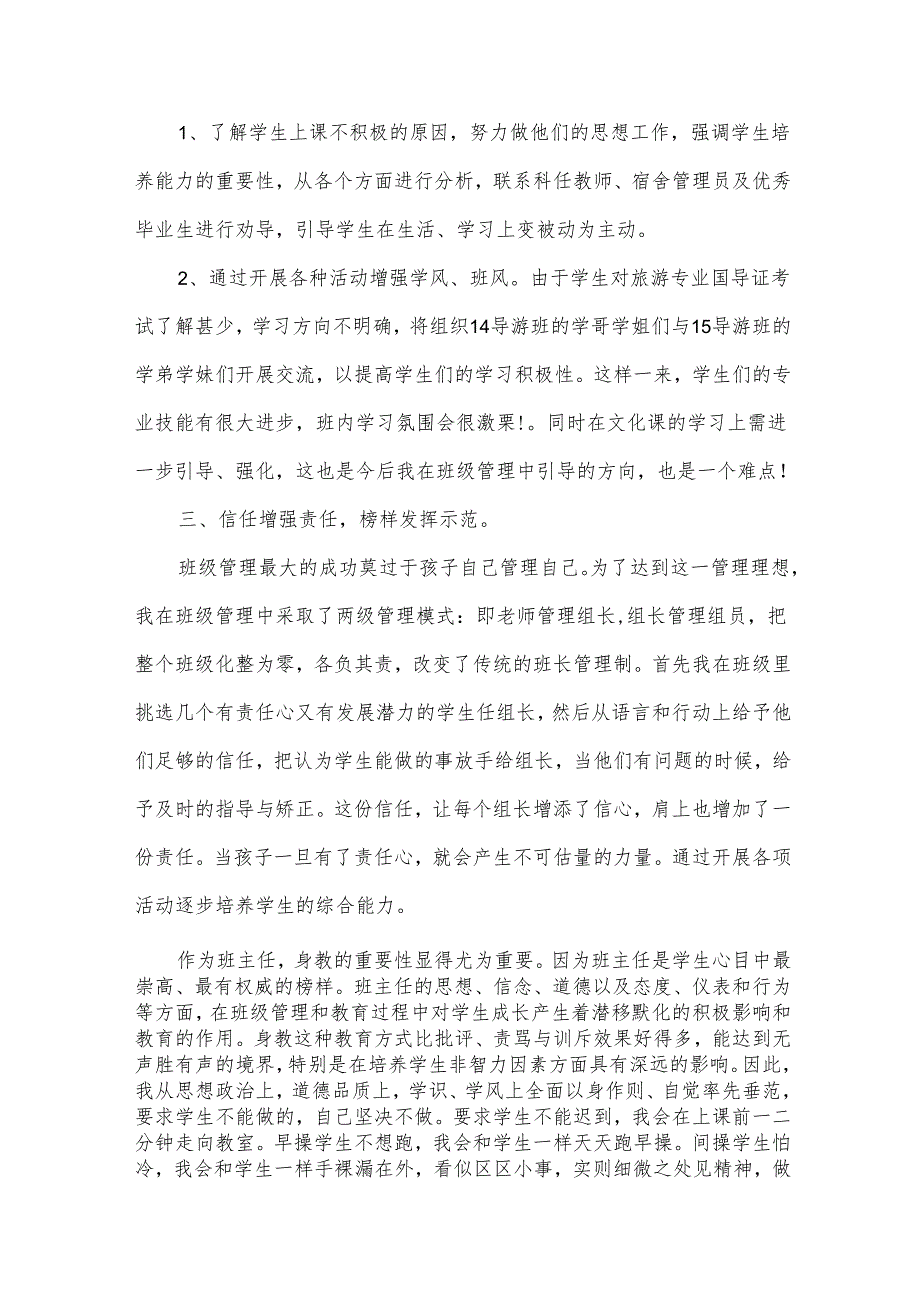 1、了解学生上课不积极的原因，努力做他们的思想工作，强调学生培养能力的重要性，从各个方面进行分析，联系科任教师、宿舍管理员及优秀毕业生进行劝导，引导学生在生活、学习上变被动为主动。

2、通过开展各种活动增强学风、班风。由于学生对旅游专业国导证考试了解甚少，学习方向不明确，将组织14导游班的学哥学姐们与15导游班的学弟学妹们开展交流，以提高学生们的学习积极性。这样一来，学生们的专业技能有很大进步，班内学习氛围会很激栗!。同时在文化课的学习上需进一步引导、强化，这也是今后我在班级管理中引导的方向，也是一个难点！

三、信任增强责任，榜样发挥示范。

班级管理最大的成功莫过于孩子自己管理自己。为了达到这一管理理想，我在班级管理中采取了两级管理模式：即老师管理组长,组长管理组员，把整个班级化整为零，各负其责，改变了传统的班长管理制。首先我在班级里挑选几个有责任心又有发展潜力的学生任组长，然后从语言和行动上给予他们足够的信任，把认为学生能做的事放手给组长，当他们有问题的时候，给予及时的指导与矫正。这份信任，让每个组长增添了信心，肩上也增加了一份责任。当孩子一旦有了责任心，就会产生不可估量的力量。通过开展各项活动逐步培养学生的综合能力。

作为班主任，身教的重要性显得尤为重要。因为班主任是学生心目中最崇高、最有权威的榜样。班主任的思想、信念、道德以及态度、仪表和行为等方面，在班级管理和教育过程中对学生成长产生着潜移默化的积极影响和教育的作用。身教这种教育方式比批评、责骂与训斥效果好得多，能达到无声胜有声的境界，特别是在培养学生非智力因素方面具有深远的影响。因此，我从思想政治上，道德品质上，学识、学风上全面以身作则、自觉率先垂范，要求学生不能做的，自己坚决不做。要求学生不能迟到，我会在上课前一二分钟走向教室。早操学生不想跑，我会和学生一样天天跑早操。间操学生怕冷，我会和学生一样手裸漏在外，看似区区小事，实则细微之处见精神，做